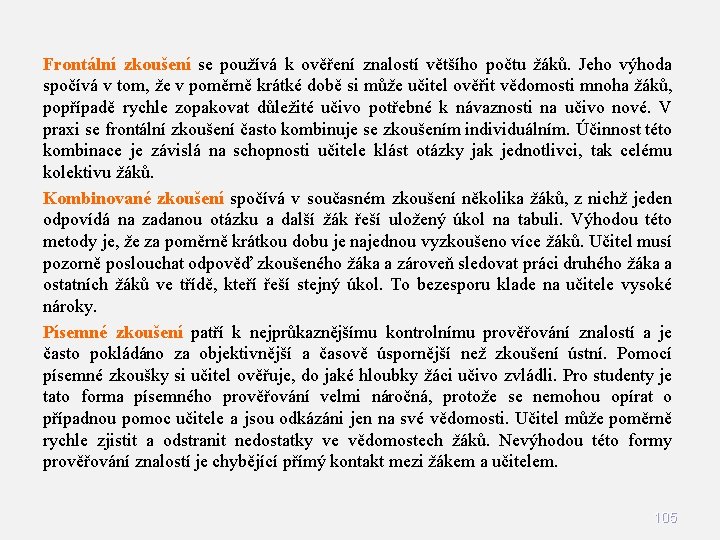 Frontální zkoušení se používá k ověření znalostí většího počtu žáků. Jeho výhoda spočívá v tom, že v poměrně krátké době si může učitel ověřit vědomosti mnoha žáků, popřípadě rychle zopakovat důležité učivo potřebné k návaznosti na učivo nové. V praxi se frontální zkoušení často kombinuje se zkoušením individuálním. Účinnost této kombinace je závislá na schopnosti učitele klást otázky jak jednotlivci, tak celému kolektivu žáků.

Kombinované zkoušení spočívá v současném zkoušení několika žáků, z nichž jeden odpovídá na zadanou otázku a další žák řeší uložený úkol na tabuli. Výhodou této metody je, že za poměrně krátkou dobu je najednou vyzkoušeno více žáků. Učitel musí pozorně poslouchat odpověď zkoušeného žáka a zároveň sledovat práci druhého žáka a ostatních žáků ve třídě, kteří řeší stejný úkol. To bezesporu klade na učitele vysoké nároky.

Písemné zkoušení patří k nejprůkaznějšímu kontrolnímu prověřování znalostí a je často pokládáno za objektivnější a časově úspornější než zkoušení ústní. Pomocí písemné zkoušky si učitel ověřuje, do jaké hloubky žáci učivo zvládli. Pro studenty je tato forma písemného prověřování velmi náročná, protože se nemohou opírat o případnou pomoc učitele a jsou odkázáni jen na své vědomosti. Učitel může poměrně rychle zjistit a odstranit nedostatky ve vědomostech žáků. Nevýhodou této formy prověřování znalostí je chybějící přímý kontakt mezi žákem a učitelem.

105